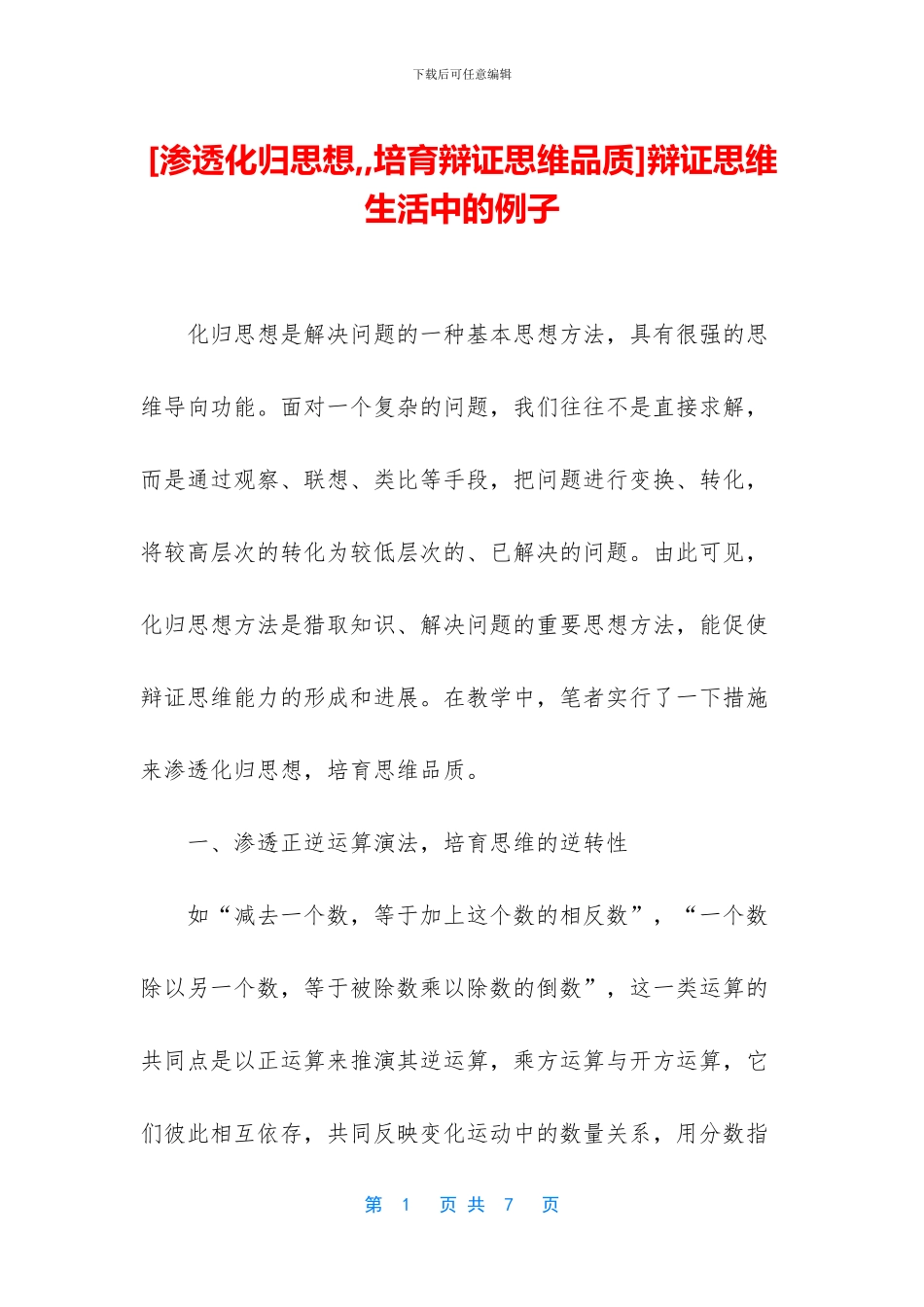 下载后可任意编辑

[渗透化归思想,,培育辩证思维品质]辩证思维生活中的例子

化归思想是解决问题的一种基本思想方法，具有很强的思维导向功能。面对一个复杂的问题，我们往往不是直接求解，而是通过观察、联想、类比等手段，把问题进行变换、转化，将较高层次的转化为较低层次的、已解决的问题。由此可见，化归思想方法是猎取知识、解决问题的重要思想方法，能促使辩证思维能力的形成和进展。在教学中，笔者实行了一下措施来渗透化归思想，培育思维品质。

一、渗透正逆运算演法，培育思维的逆转性

如“减去一个数，等于加上这个数的相反数”，“一个数除以另一个数，等于被除数乘以除数的倒数”，这一类运算的共同点是以正运算来推演其逆运算，乘方运算与开方运算，它们彼此相互依存，共同反映变化运动中的数量关系，用分数指

第 1 页 共 7 页